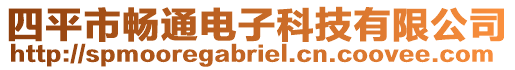 四平市畅通电子科技有限公司
http://spmooregabriel.cn.coovee.com